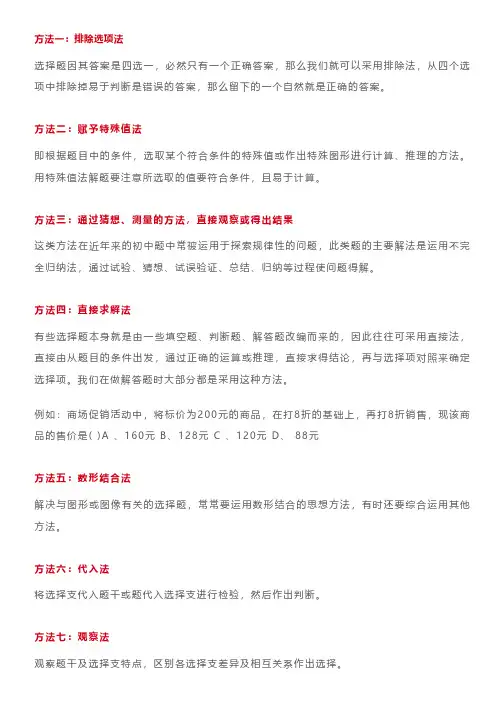 方法一：排除选项法

选择题因其答案是四选一，必然只有一个正确答案，那么我们就可以采用排除法，从四个选项中排除掉易于判断是错误的答案，那么留下的一个自然就是正确的答案。

方法二：赋予特殊值法

即根据题目中的条件，选取某个符合条件的特殊值或作出特殊图形进行计算、推理的方法。用特殊值法解题要注意所选取的值要符合条件，且易于计算。

方法三：通过猜想、测量的方法，直接观察或得出结果

这类方法在近年来的初中题中常被运用于探索规律性的问题，此类题的主要解法是运用不完全归纳法，通过试验、猜想、试误验证、总结、归纳等过程使问题得解。

方法四：直接求解法

有些选择题本身就是由一些填空题、判断题、解答题改编而来的，因此往往可采用直接法，直接由从题目的条件出发，通过正确的运算或推理，直接求得结论，再与选择项对照来确定选择项。我们在做解答题时大部分都是采用这种方法。

例如：商场促销活动中，将标价为200元的商品，在打8折的基础上，再打8折销售，现该商品的售价是( )A 、160元 B、128元 C 、120元 D、 88元

方法五：数形结合法

解决与图形或图像有关的选择题，常常要运用数形结合的思想方法，有时还要综合运用其他方法。

方法六：代入法

将选择支代入题干或题代入选择支进行检验，然后作出判断。

方法七：观察法

观察题干及选择支特点，区别各选择支差异及相互关系作出选择。